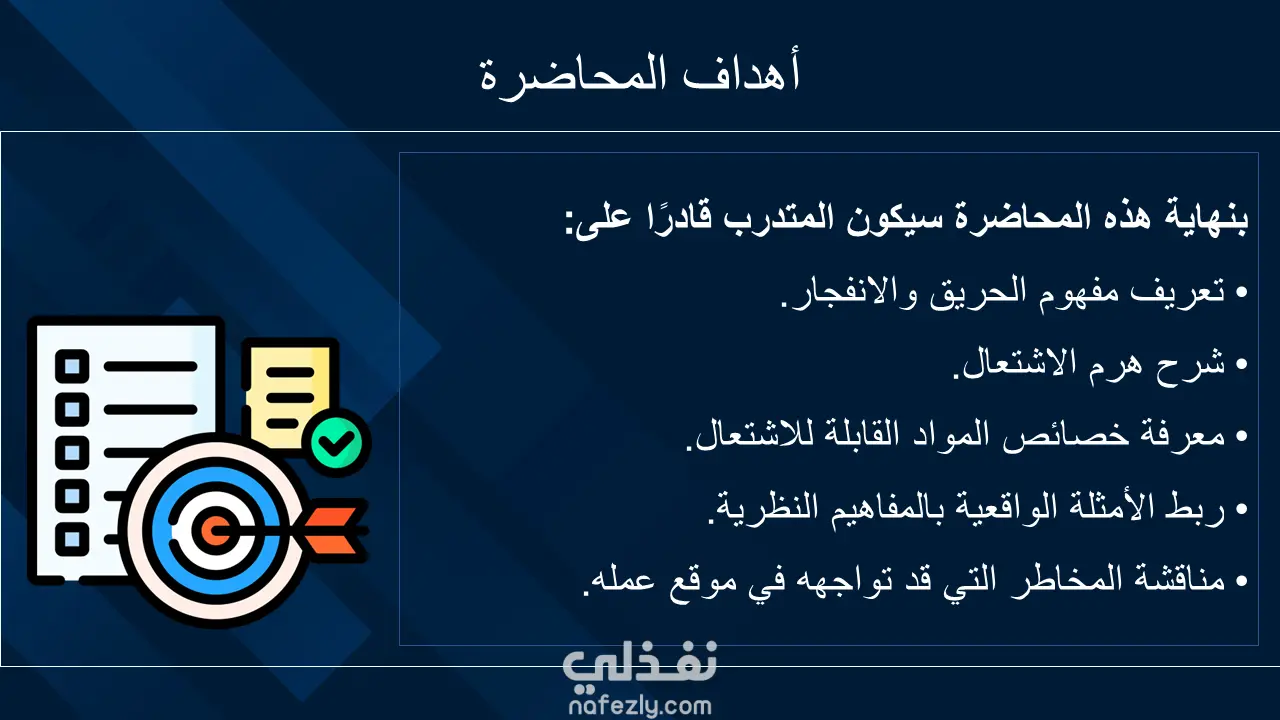 أهداف المحاضرة

بنهاية هذه المحاضرة سيكون المتدرب قادرًا على:

• تعريف مفهوم الحريق والانفجار.
• شرح هرم الاشتعال.
• معرفة خصائص المواد القابلة للاشتعال.
• ربط الأمثلة الواقعية بالمفاهيم النظرية.
• مناقشة المخاطر التي قد تواجهه في موقع عمله.

نفذلي
nafezly.com